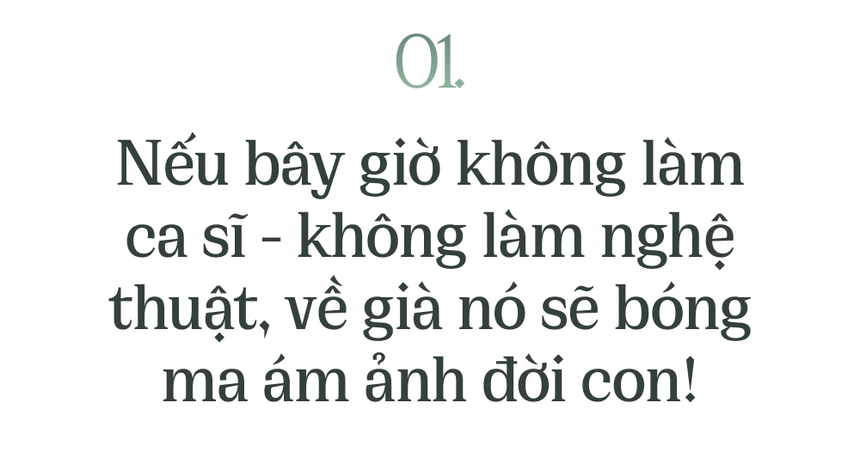 01.

Nếu bây giờ không làm ca sĩ - không làm nghệ thuật, về già nó sẽ bóng ma ám ảnh đời con!